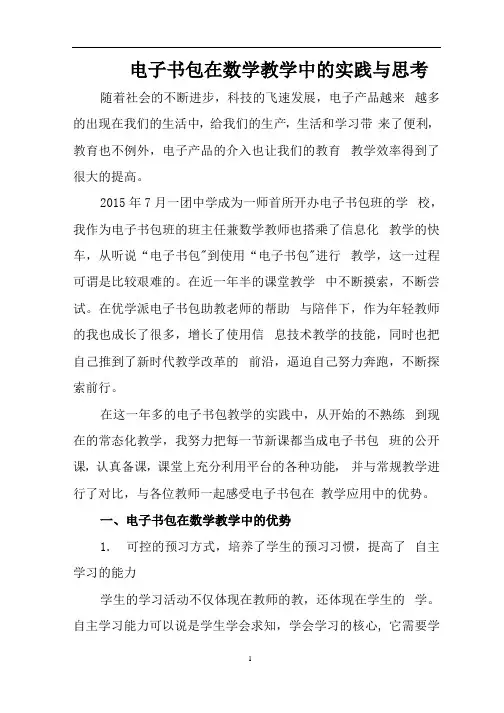 电子书包在数学教学中的实践与思考

随着社会的不断进步，科技的飞速发展，电子产品越来 越多的出现在我们的生活中，给我们的生产，生活和学习带 来了便利，教育也不例外，电子产品的介入也让我们的教育 教学效率得到了很大的提高。

2015 年 7 月一团中学成为一师首所开办电子书包班的学 校，我作为电子书包班的班主任兼数学教师也搭乘了信息化 教学的快车，从听说“电子书包”到使用“电子书包”进行 教学，这一过程可谓是比较艰难的。在近一年半的课堂教学 中不断摸索，不断尝试。在优学派电子书包助教老师的帮助 与陪伴下，作为年轻教师的我也成长了很多，增长了使用信 息技术教学的技能，同时也把自己推到了新时代教学改革的 前沿，逼迫自己努力奔跑，不断探索前行。

在这一年多的电子书包教学的实践中，从开始的不熟练 到现在的常态化教学，我努力把每一节新课都当成电子书包 班的公开课，认真备课，课堂上充分利用平台的各种功能， 并与常规教学进行了对比，与各位教师一起感受电子书包在 教学应用中的优势。

一、电子书包在数学教学中的优势

1. 可控的预习方式，培养了学生的预习习惯，提高了 自主学习的能力

学生的学习活动不仅体现在教师的教，还体现在学生的 学。自主学习能力可以说是学生学会求知，学会学习的核心，它需要学

1